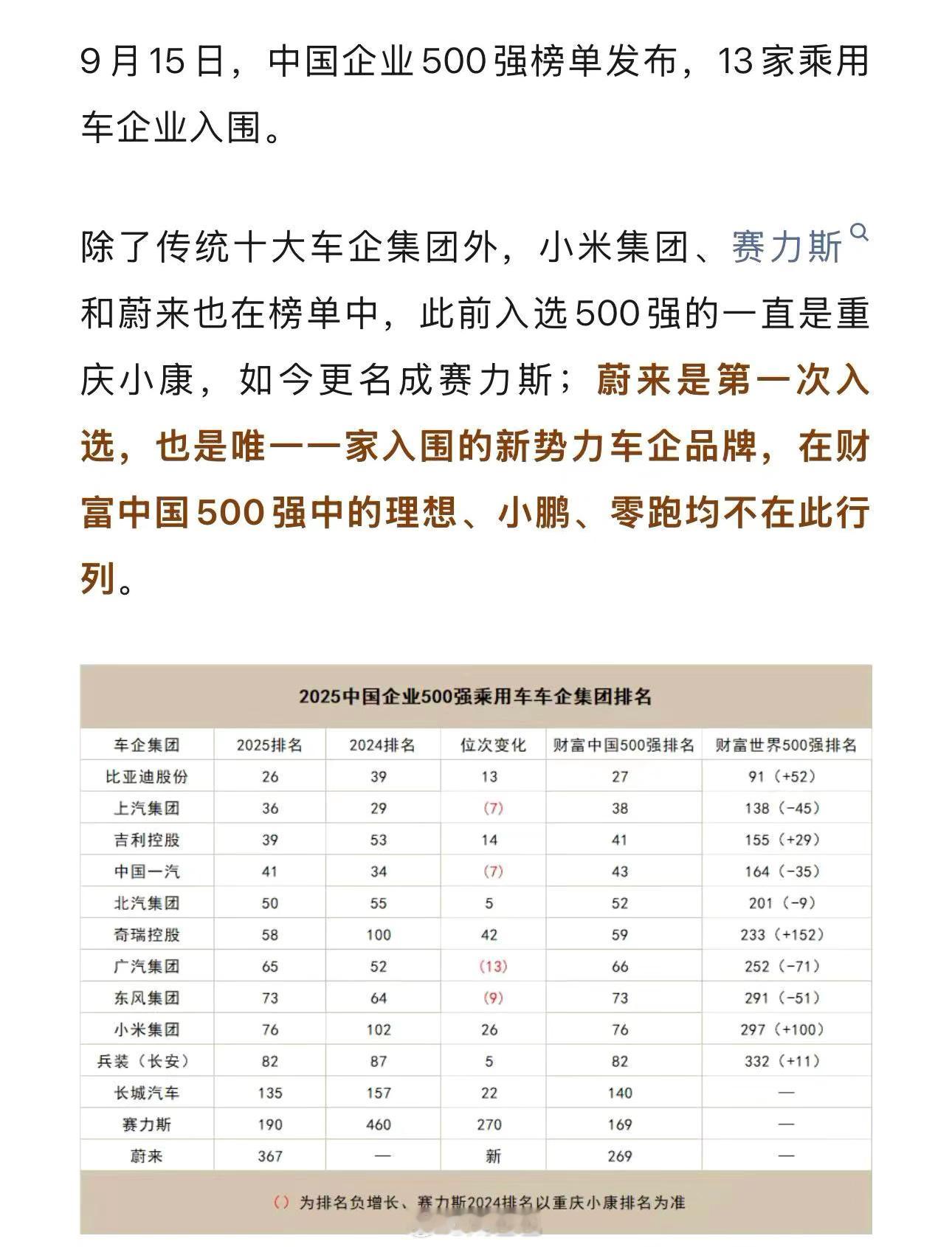 9月15日，中国企业500强榜单发布，13家乘用车企业入围。

除了传统十大车企集团外，小米集团、赛力斯和蔚来也在榜单中，此前入选500强的一直是重庆小康，如今更名成赛力斯；蔚来是第一次入选，也是唯一一家入围的新势力车企品牌，在财富中国500强中的理想、小鹏、零跑均不在此行列。

2025中国企业500强乘用车车企集团排名

| 车企集团 | 2025排名 | 2024排名 | 位次变化 | 财富中国500强排名 | 财富世界500强排名 |
|---|---|---|---|---|---|
| 比亚迪股份 | 26 | 39 | 13 | 27 | 91（+52） |
| 上汽集团 | 36 | 29 | (7) | 38 | 138（-45） |
| 吉利控股 | 39 | 53 | 14 | 41 | 155（+29） |
| 中国一汽 | 41 | 34 | (7) | 43 | 164（-35） |
| 北汽集团 | 50 | 55 | 5 | 52 | 201（-9） |
| 奇瑞控股 | 58 | 100 | 42 | 59 | 233（+152） |
| 广汽集团 | 65 | 52 | (13) | 66 | 252（-71） |
| 东风集团 | 73 | 64 | (9) | 73 | 291（-51） |
| 小米集团 | 76 | 102 | 26 | 76 | 297（+100） |
| 兵装（长安） | 82 | 87 | 5 | 82 | 332（+11） |
| 长城汽车 | 135 | 157 | 22 | 140 | — |
| 赛力斯 | 190 | 460 | 270 | 169 | — |
| 蔚来 | 367 | — | 新 | 269 | — |

（）为排名负增长、赛力斯2024排名以重庆小康排名为准